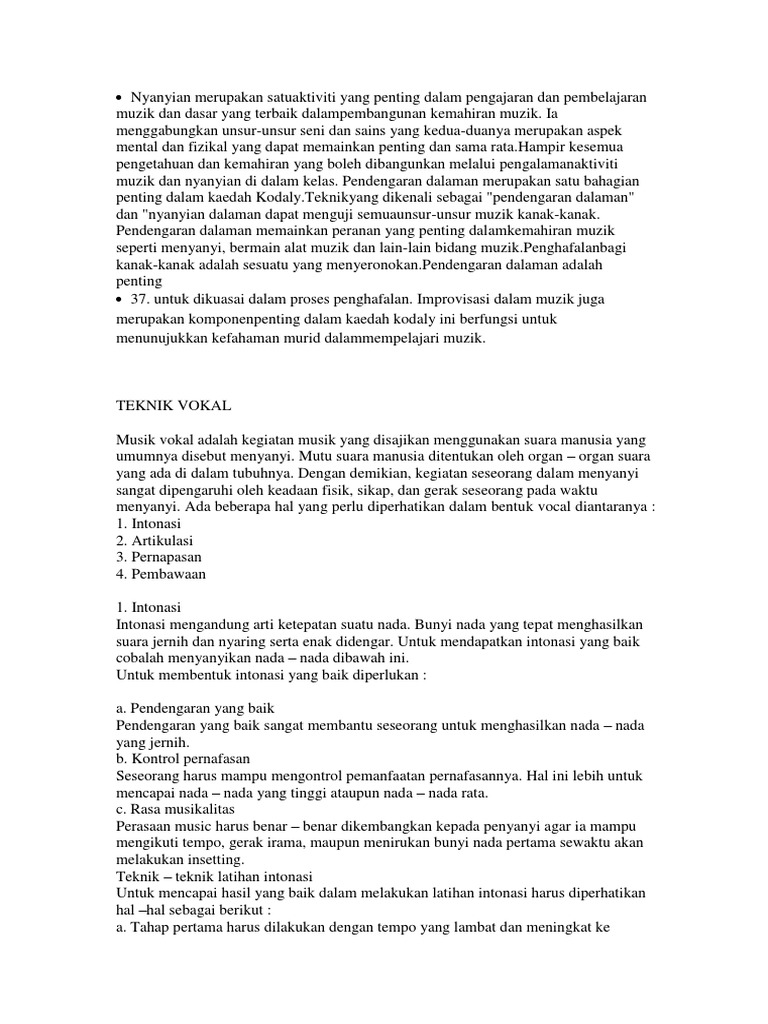 • Nyanyian merupakan satuaktiviti yang penting dalam pengajaran dan pembelajaran muzik dan dasar yang terbaik dalampembangunan kemahiran muzik. Ia menggabungkan unsur-unsur seni dan sains yang kedua-duanya merupakan aspek mental dan fizikal yang dapat memainkan penting dan sama rata.Hampir kesemua pengetahuan dan kemahiran yang boleh dibangunkan melalui pengalamanaktiviti muzik dan nyanyian di dalam kelas. Pendengaran dalaman merupakan satu bahagian penting dalam kaedah Kodaly.Teknikyang dikenali sebagai "pendengaran dalaman" dan "nyanyian dalaman dapat menguji semuaunsur-unsur muzik kanak-kanak. Pendengaran dalaman memainkan peranan yang penting dalamkemahiran muzik seperti menyanyi, bermain alat muzik dan lain-lain bidang muzik.Penghafalanbagi kanak-kanak adalah sesuatu yang menyeronokan.Pendengaran dalaman adalah penting
• 37. untuk dikuasai dalam proses penghafalan. Improvisasi dalam muzik juga merupakan komponenpenting dalam kaedah kodaly ini berfungsi untuk menunujukkan kefahaman murid dalammempelajari muzik.

TEKNIK VOKAL

Musik vokal adalah kegiatan musik yang disajikan menggunakan suara manusia yang umumnya disebut menyanyi. Mutu suara manusia ditentukan oleh organ – organ suara yang ada di dalam tubuhnya. Dengan demikian, kegiatan seseorang dalam menyanyi sangat dipengaruhi oleh keadaan fisik, sikap, dan gerak seseorang pada waktu menyanyi. Ada beberapa hal yang perlu diperhatikan dalam bentuk vocal diantaranya :
1. Intonasi
2. Artikulasi
3. Pernapasan
4. Pembawaan

1. Intonasi
Intonasi mengandung arti ketepatan suatu nada. Bunyi nada yang tepat menghasilkan suara jernih dan nyaring serta enak didengar. Untuk mendapatkan intonasi yang baik cobalah menyanyikan nada – nada dibawah ini.
Untuk membentuk intonasi yang baik diperlukan :

a. Pendengaran yang baik
Pendengaran yang baik sangat membantu seseorang untuk menghasilkan nada – nada yang jernih.
b. Kontrol pernafasan
Seseorang harus mampu mengontrol pemanfaatan pernafasannya. Hal ini lebih untuk mencapai nada – nada yang tinggi ataupun nada – nada rata.
c. Rasa musikalitas
Perasaan music harus benar – benar dikembangkan kepada penyanyi agar ia mampu mengikuti tempo, gerak irama, maupun menirukan bunyi nada pertama sewaktu akan melakukan insetting.
Teknik – teknik latihan intonasi
Untuk mencapai hasil yang baik dalam melakukan latihan intonasi harus diperhatikan hal –hal sebagai berikut :
a. Tahap pertama harus dilakukan dengan tempo yang lambat dan meningkat ke